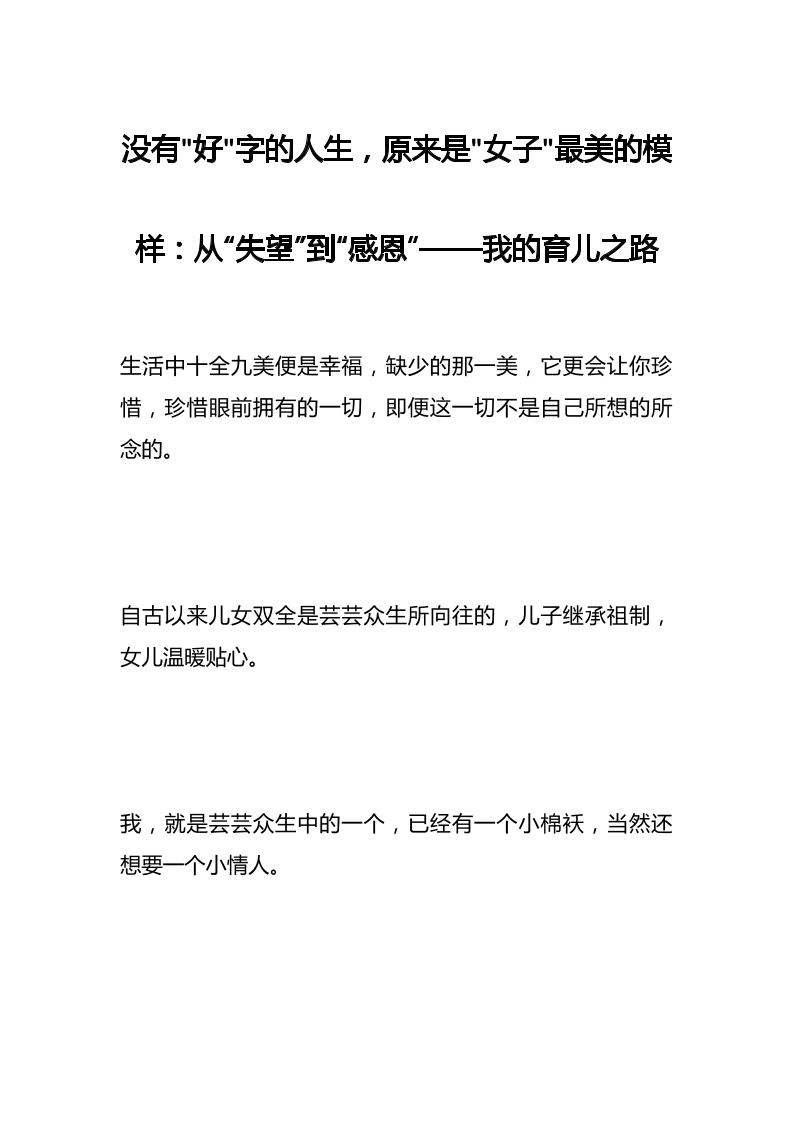 没有"好"字的人生，原来是"女子"最美的模样：从“失望”到“感恩”——我的育儿之路

生活中十全九美便是幸福，缺少的那一美，它更会让你珍惜，珍惜眼前拥有的一切，即便这一切不是自己所想的所念的。

自古以来儿女双全是芸芸众生所向往的，儿子继承祖制，女儿温暖贴心。

我，就是芸芸众生中的一个，已经有一个小棉袄，当然还想要一个小情人。